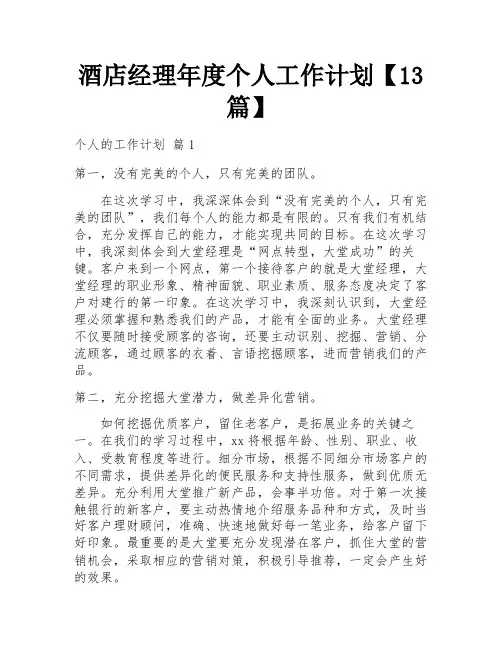 酒店经理年度个人工作计划【13篇】

个人的工作计划 篇 1

第一，没有完美的个人，只有完美的团队。

在这次学习中，我深深体会到“没有完美的个人，只有完美的团队”，我们每个人的能力都是有限的。只有我们有机结合，充分发挥自己的能力，才能实现共同的目标。在这次学习中，我深刻体会到大堂经理是“网点转型，大堂成功”的关键。客户来到一个网点，第一个接待客户的就是大堂经理，大堂经理的职业形象、精神面貌、职业素质、服务态度决定了客户对建行的第一印象。在这次学习中，我深刻认识到，大堂经理必须掌握和熟悉我们的产品，才能有全面的业务。大堂经理不仅要随时接受顾客的咨询，还要主动识别、挖掘、营销、分流顾客，通过顾客的衣着、言语挖掘顾客，进而营销我们的产品。

第二，充分挖掘大堂潜力，做差异化营销。

如何挖掘优质客户，留住老客户，是拓展业务的关键之一。在我们的学习过程中，xx 将根据年龄、性别、职业、收入、受教育程度等进行。细分市场，根据不同细分市场客户的不同需求，提供差异化的便民服务和支持性服务，做到优质无差异。充分利用大堂推广新产品，会事半功倍。对于第一次接触银行的新客户，要主动热情地介绍服务品种和方式，及时当好客户理财顾问，准确、快速地做好每一笔业务，给客户留下好印象。最重要的是大堂要充分发现潜在客户，抓住大堂的营销机会，采取相应的营销对策，积极引导推荐，一定会产生好的效果。